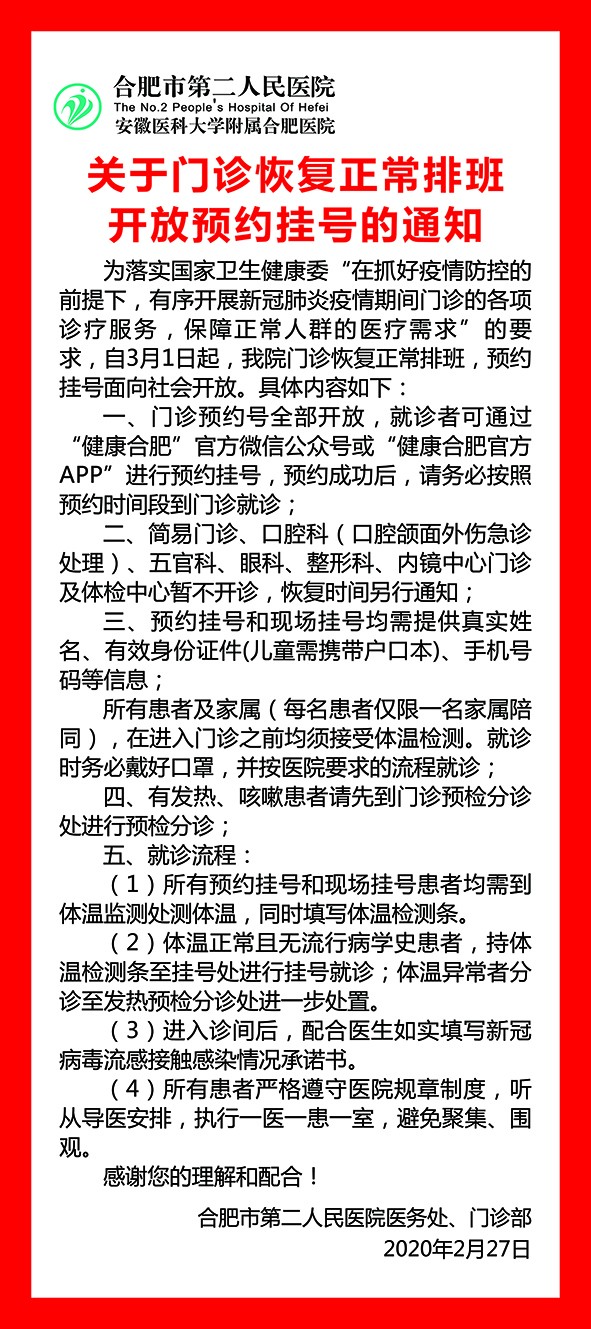 合肥市第二人民医院
The No.2 People's Hospital Of Hefei
安徽医科大学附属合肥医院

关于门诊恢复正常排班
开放预约挂号的通知

为落实国家卫生健康委“在抓好疫情防控的前提下，有序开展新冠肺炎疫情期间门诊的各项诊疗服务，保障正常人群的医疗需求”的要求，自3月1日起，我院门诊恢复正常排班，预约挂号面向社会开放。具体内容如下：

一、门诊预约号全部开放，就诊者可通过“健康合肥”官方微信公众号或“健康合肥官方APP”进行预约挂号，预约成功后，请务必按照预约时间段到门诊就诊；

二、简易门诊、口腔科（口腔颌面外伤急诊处理）、五官科、眼科、整形科、内镜中心门诊及体检中心暂不开诊，恢复时间另行通知；

三、预约挂号和现场挂号均需提供真实姓名、有效身份证件(儿童需携带户口本)、手机号码等信息；

所有患者及家属（每名患者仅限一名家属陪同），在进入门诊之前均须接受体温检测。就诊时务必戴好口罩，并按医院要求的流程就诊；

四、有发热、咳嗽患者请先到门诊预检分诊处进行预检分诊；

五、就诊流程：

（1）所有预约挂号和现场挂号患者均需到体温监测处测体温，同时填写体温检测条。

（2）体温正常且无流行病学史患者，持体温检测条至挂号处进行挂号就诊；体温异常者分诊至发热预检分诊处进一步处置。

（3）进入诊间后，配合医生如实填写新冠病毒流感接触感染情况承诺书。

（4）所有患者严格遵守医院规章制度，听从导医安排，执行一医一患一室，避免聚集、围观。

感谢您的理解和配合！

合肥市第二人民医院医务处、门诊部
2020年2月27日